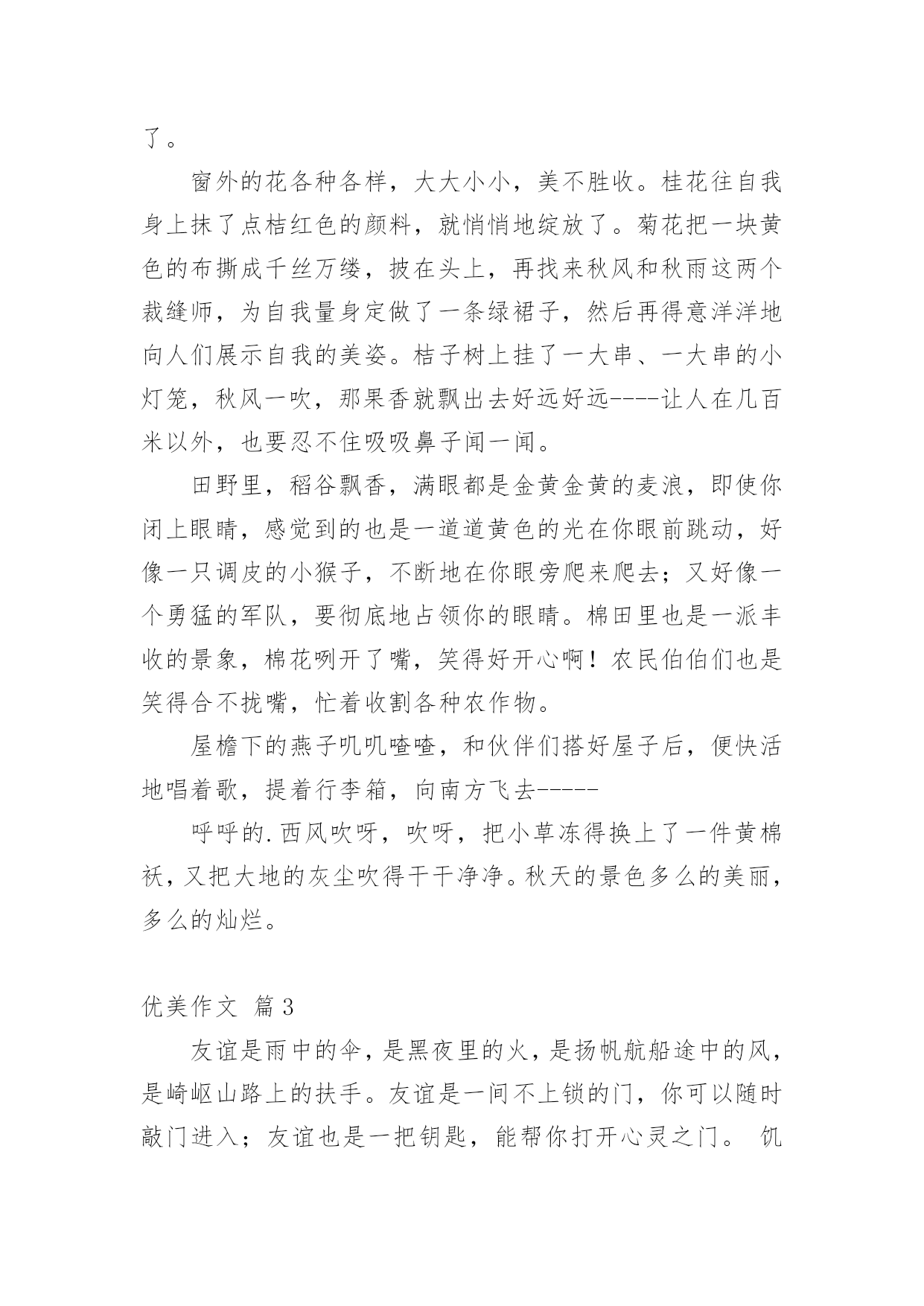 了。

窗外的花各种各样，大大小小，美不胜收。桂花往自我身上抹了点桔红色的颜料，就悄悄地绽放了。菊花把一块黄色的布撕成千丝万缕，披在头上，再找来秋风和秋雨这两个裁缝师，为自我量身定做了一条绿裙子，然后再得意洋洋地向人们展示自我的美姿。桔子树上挂了一大串、一大串的小灯笼，秋风一吹，那果香就飘出去好远好远----让人在几百米以外，也要忍不住吸吸鼻子闻一闻。

田野里，稻谷飘香，满眼都是金黄金黄的麦浪，即使你闭上眼睛，感觉到的也是一道道黄色的光在你眼前跳动，好像一只调皮的小猴子，不断地在你眼旁爬来爬去；又好像一个勇猛的军队，要彻底地占领你的眼睛。棉田里也是一派丰收的景象，棉花咧开了嘴，笑得好开心啊！农民伯伯们也是笑得合不拢嘴，忙着收割各种农作物。

屋檐下的燕子叽叽喳喳，和伙伴们搭好屋子后，便快活地唱着歌，提着行李箱，向南方飞去-----

呼呼的.西风吹呀，吹呀，把小草冻得换上了一件黄棉袄，又把大地的灰尘吹得干干净净。秋天的景色多么的美丽，多么的灿烂。

优美作文 篇3

友谊是雨中的伞，是黑夜里的火，是扬帆航船途中的风，是崎岖山路上的扶手。友谊是一间不上锁的门，你可以随时敲门进入；友谊也是一把钥匙，能帮你打开心灵之门。 饥